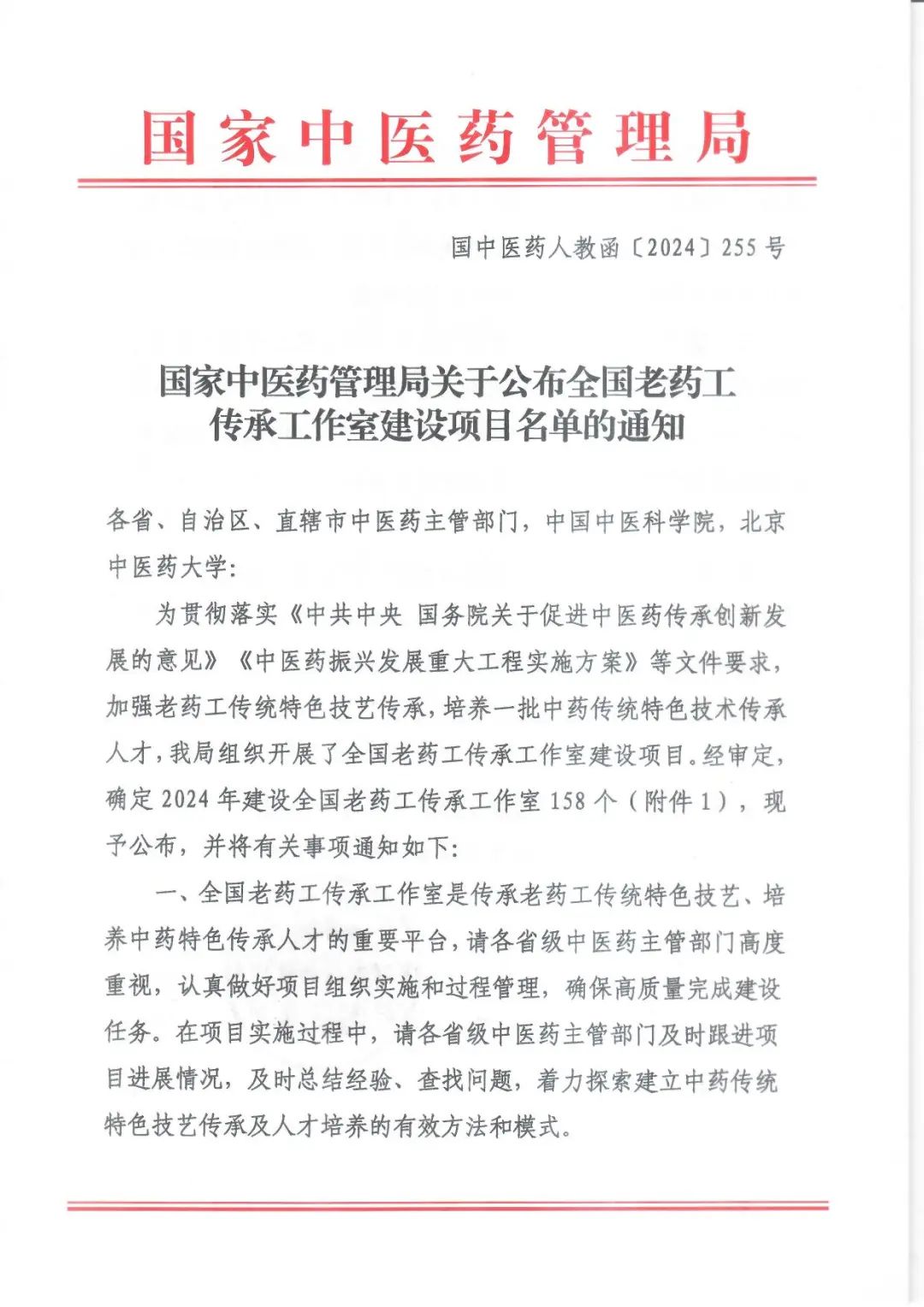 国家中医药管理局

国中医药人教函〔2024〕255号

国家中医药管理局关于公布全国老药工传承工作室建设项目名单的通知

各省、自治区、直辖市中医药主管部门，中国中医科学院，北京中医药大学：

为贯彻落实《中共中央 国务院关于促进中医药传承创新发展的意见》《中医药振兴发展重大工程实施方案》等文件要求，加强老药工传统特色技艺传承，培养一批中药传统特色技术传承人才，我局组织开展了全国老药工传承工作室建设项目。经审定，确定2024年建设全国老药工传承工作室158个（附件1），现予公布，并将有关事项通知如下：

一、全国老药工传承工作室是传承老药工传统特色技艺、培养中药特色传承人才的重要平台，请各省级中医药主管部门高度重视，认真做好项目组织实施和过程管理，确保高质量完成建设任务。在项目实施过程中，请各省级中医药主管部门及时跟进项目进展情况，及时总结经验、查找问题，着力探索建立中药传统特色技艺传承及人才培养的有效方法和模式。